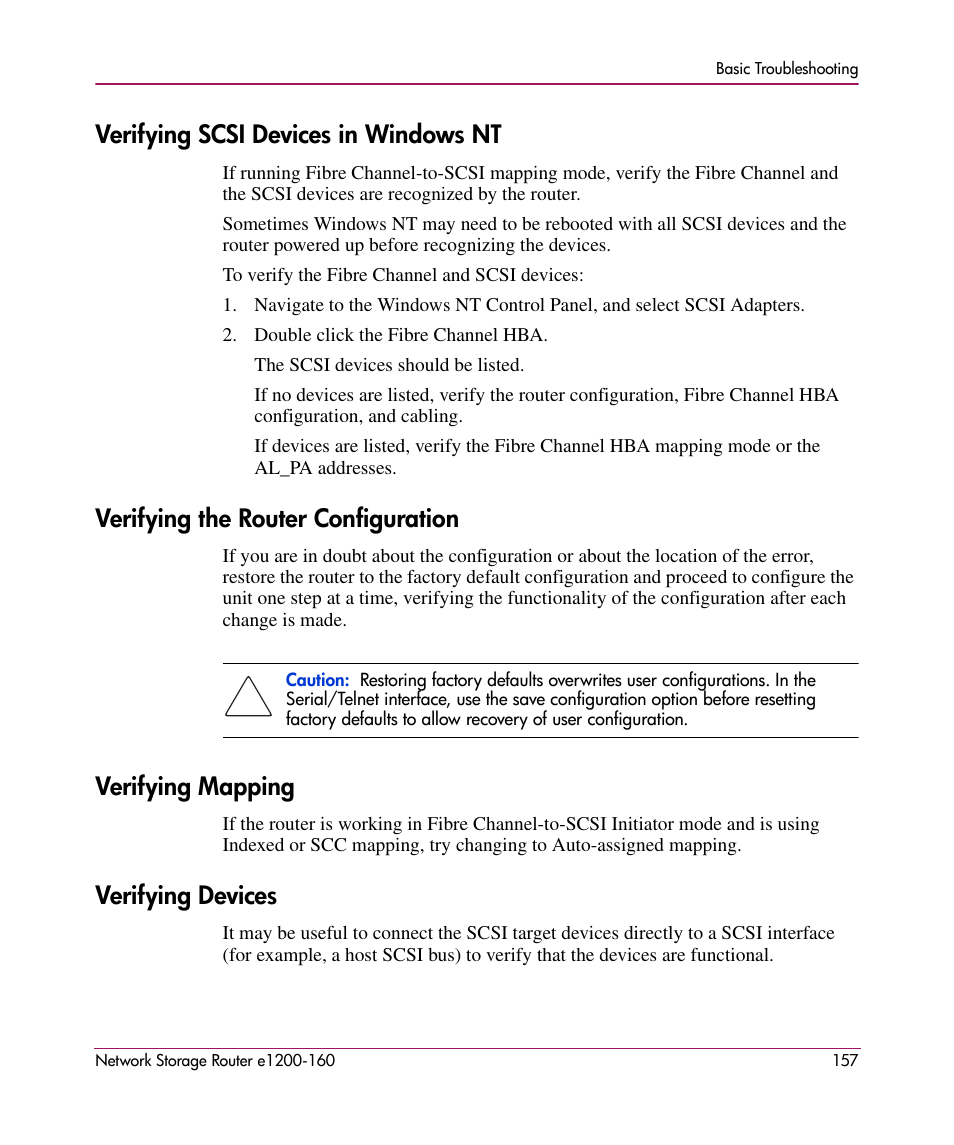 Basic Troubleshooting

Verifying SCSI Devices in Windows NT

If running Fibre Channel-to-SCSI mapping mode, verify the Fibre Channel and the SCSI devices are recognized by the router.

Sometimes Windows NT may need to be rebooted with all SCSI devices and the router powered up before recognizing the devices.

To verify the Fibre Channel and SCSI devices:

1. Navigate to the Windows NT Control Panel, and select SCSI Adapters.

2. Double click the Fibre Channel HBA.

The SCSI devices should be listed.

If no devices are listed, verify the router configuration, Fibre Channel HBA configuration, and cabling.

If devices are listed, verify the Fibre Channel HBA mapping mode or the AL_PA addresses.

Verifying the Router Configuration

If you are in doubt about the configuration or about the location of the error, restore the router to the factory default configuration and proceed to configure the unit one step at a time, verifying the functionality of the configuration after each change is made.

Caution: Restoring factory defaults overwrites user configurations. In the Serial/Telnet interface, use the save configuration option before resetting factory defaults to allow recovery of user configuration.

Verifying Mapping

If the router is working in Fibre Channel-to-SCSI Initiator mode and is using Indexed or SCC mapping, try changing to Auto-assigned mapping.

Verifying Devices

It may be useful to connect the SCSI target devices directly to a SCSI interface (for example, a host SCSI bus) to verify that the devices are functional.

Network Storage Router e1200-160 157